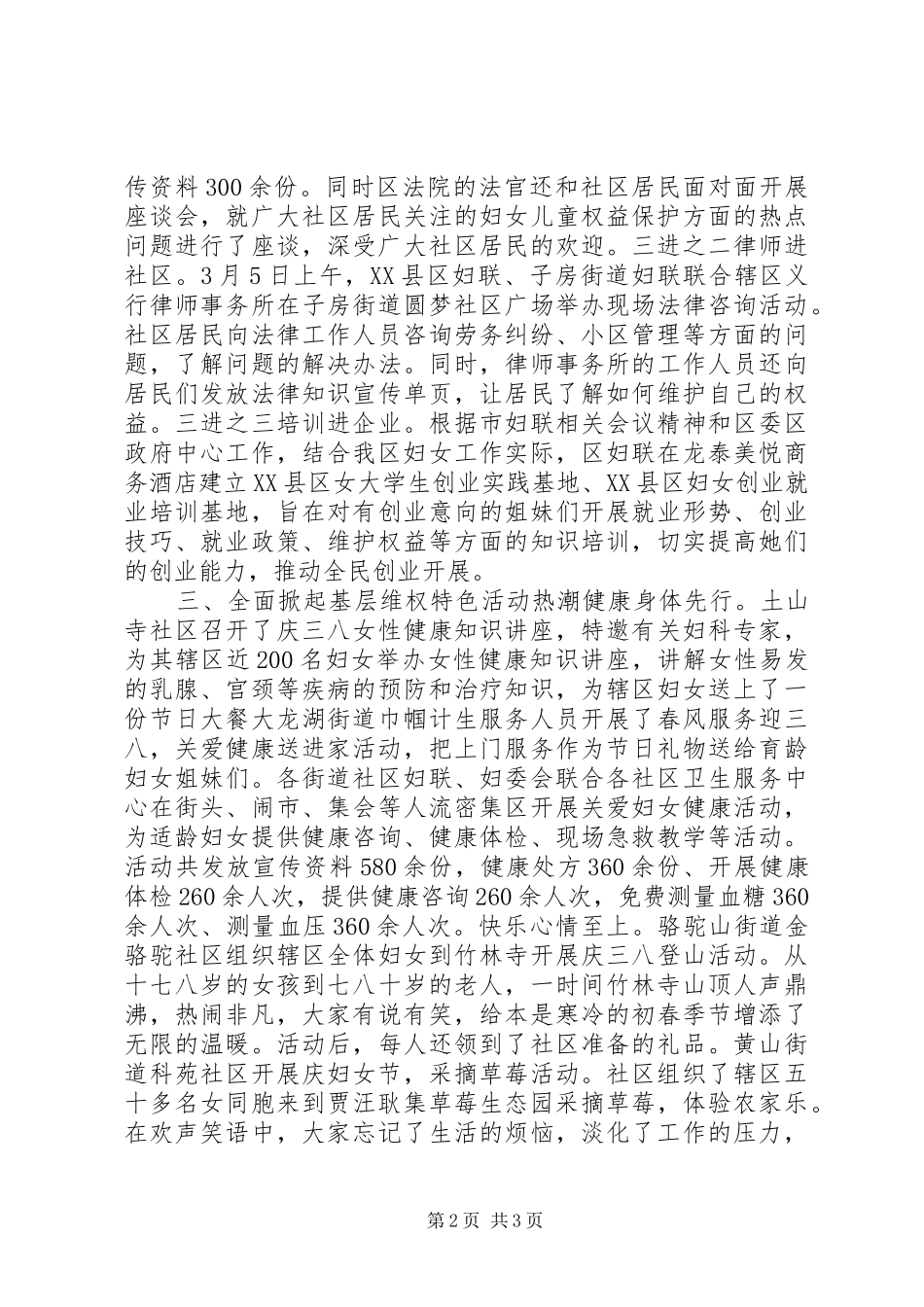 传资料300余份。同时区法院的法官还和社区居民面对面开展座谈会，就广大社区居民关注的妇女儿童权益保护方面的热点问题进行了座谈，深受广大社区居民的欢迎。三进之二律师进社区。3月5日上午，XX县区妇联、子房街道妇联联合辖区义行律师事务所在子房街道圆梦社区广场举办现场法律咨询活动。社区居民向法律工作人员咨询劳务纠纷、小区管理等方面的问题，了解问题的解决办法。同时，律师事务所的工作人员还向居民们发放法律知识宣传单页，让居民了解如何维护自己的权益。三进之三培训进企业。根据市妇联相关会议精神和区委区政府中心工作，结合我区妇女工作实际，区妇联在龙泰美悦商务酒店建立XX县区女大学生创业实践基地、XX县区妇女创业就业培训基地，旨在对有创业意向的姐妹们开展就业形势、创业技巧、就业政策、维护权益等方面的知识培训，切实提高她们的创业能力，推动全民创业开展。

三、全面掀起基层维权特色活动热潮健康身体先行。土山寺社区召开了庆三八女性健康知识讲座，特邀有关妇科专家，为其辖区近200名妇女举办女性健康知识讲座，讲解女性易发的乳腺、宫颈等疾病的预防和治疗知识，为辖区妇女送上了一份节日大餐大龙湖街道巾帼计生服务人员开展了春风服务迎三八，关爱健康送进家活动，把上门服务作为节日礼物送给育龄妇女姐妹们。各街道社区妇联、妇委会联合各社区卫生服务中心在街头、闹市、集会等人流密集区开展关爱妇女健康活动，为适龄妇女提供健康咨询、健康体检、现场急救教学等活动。活动共发放宣传资料580余份，健康处方360余份、开展健康体检260余人次，提供健康咨询260余人次，免费测量血糖360余人次、测量血压360余人次。快乐心情至上。骆驼山街道金骆驼社区组织辖区全体妇女到竹林寺开展庆三八登山活动。从十七八岁的女孩到七八十岁的老人，一时间竹林寺山顶人声鼎沸，热闹非凡，大家有说有笑，给本是寒冷的初春季节增添了无限的温暖。活动后，每人还领到了社区准备的礼品。黄山街道科苑社区开展庆妇女节，采摘草莓活动。社区组织了辖区五十多名女同胞来到贾汪耿集草莓生态园采摘草莓，体验农家乐。在欢声笑语中，大家忘记了生活的烦恼，淡化了工作的压力，

第2页 共3页